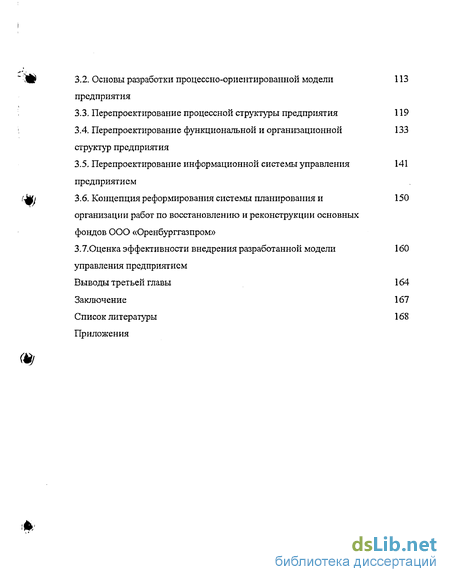 3.2. Основы разработки процессно-ориентированной модели предприятия 113

3.3. Перепроектирование процессной структуры предприятия 119

3.4. Перепроектирование функциональной и организационной структур предприятия 133

3.5. Перепроектирование информационной системы управления предприятием 141

3.6. Концепция реформирования системы планирования и организации работ по восстановлению и реконструкции основных фондов ООО «Оренбурггазпром» 150

3.7.Оценка эффективности внедрения разработанной модели управления предприятием 160

Выводы третьей главы 164

Заключение 167

Список литературы 168

Приложения

dsLib.net
библиотека диссертаций